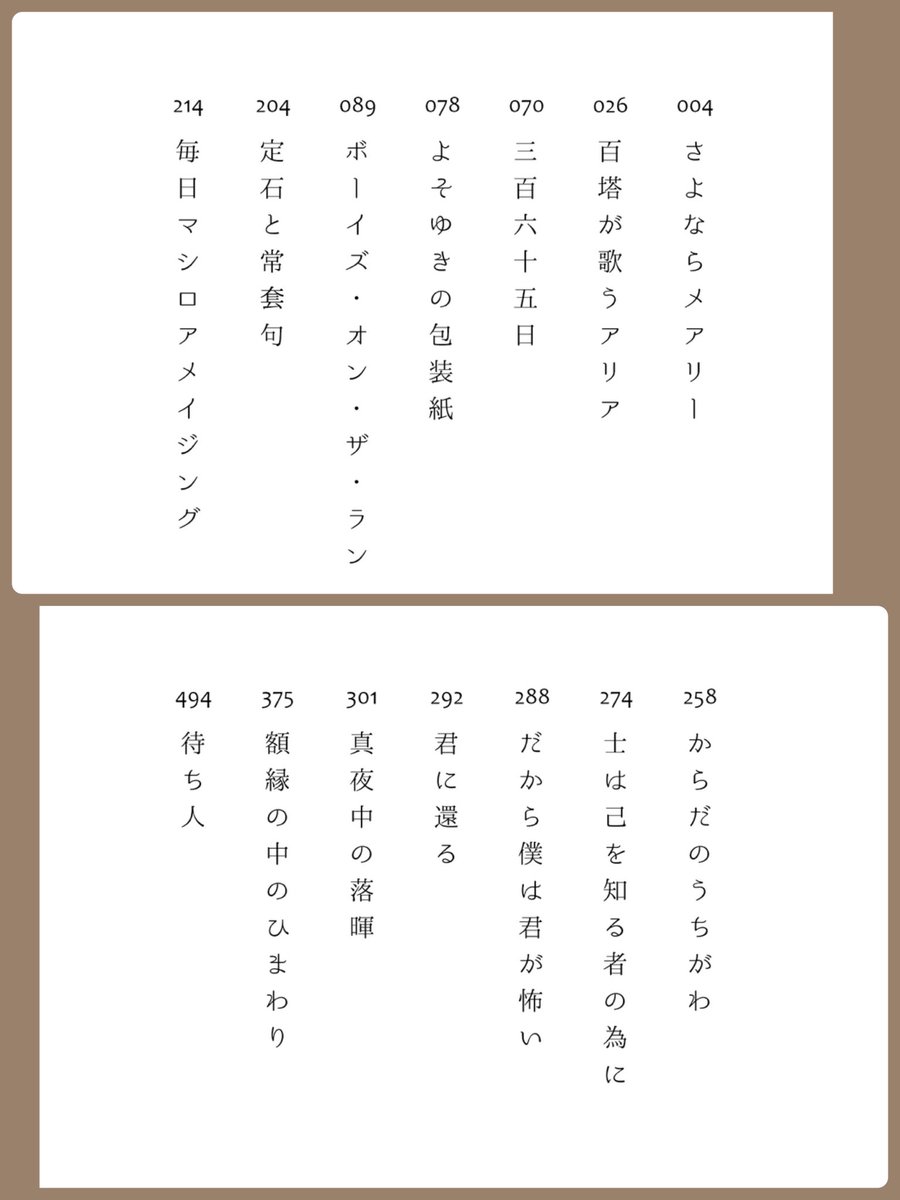 004 さよならメアリー

026 百塔が歌うアリア

070 三百六十五日

078 よそゆきの包装紙

089 ボーイズ・オン・ザ・ラン

204 定石と常套句

214 毎日マシロアメイジング

258 からだのうちがわ

274 士は己を知る者の為に

288 だから僕は君が怖い

292 君に還る

301 真夜中の落暉

375 額縁の中のひまわり

494 待ち人